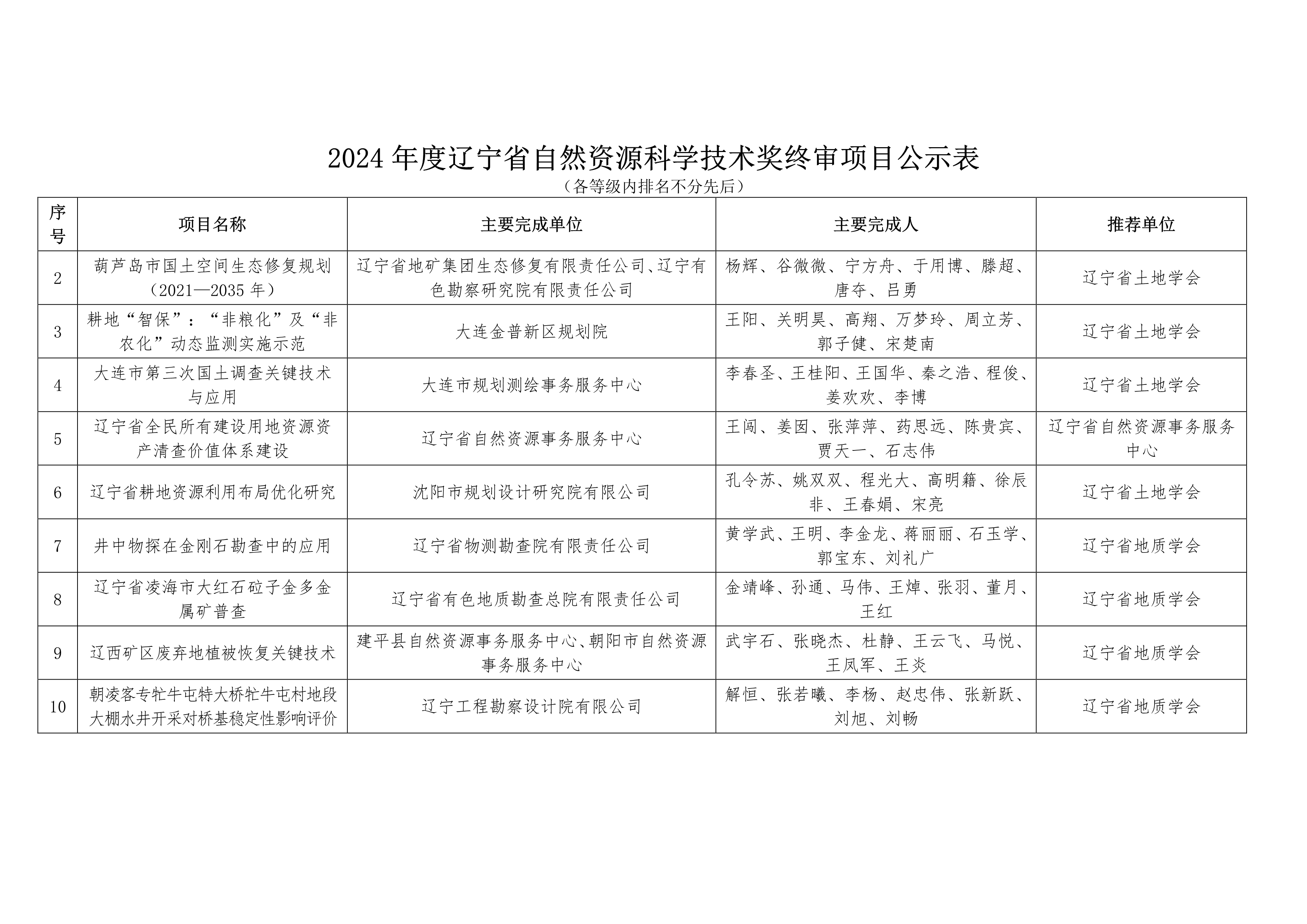 2024 年度辽宁省自然资源科学技术奖终审项目公示表

（各等级内排名不分先后）

| 序号 | 项目名称 | 主要完成单位 | 主要完成人 | 推荐单位 |
|---|---|---|---|---|
| 2 | 葫芦岛市国土空间生态修复规划（2021—2035 年） | 辽宁省地矿集团生态修复有限责任公司、辽宁有色勘察研究院有限责任公司 | 杨辉、谷微微、宁方舟、于用博、滕超、唐夺、吕勇 | 辽宁省土地学会 |
| 3 | 耕地“智保”：“非粮化”及“非农化”动态监测实施示范 | 大连金普新区规划院 | 王阳、关明昊、高翔、万梦玲、周立芳、郭子健、宋楚南 | 辽宁省土地学会 |
| 4 | 大连市第三次国土调查关键技术与应用 | 大连市规划测绘事务服务中心 | 李春圣、王桂阳、王国华、秦之浩、程俊、姜欢欢、李博 | 辽宁省土地学会 |
| 5 | 辽宁省全民所有建设用地资源资产清查价值体系建设 | 辽宁省自然资源事务服务中心 | 王闯、姜囡、张萍萍、药思远、陈贵宾、贾天一、石志伟 | 辽宁省自然资源事务服务中心 |
| 6 | 辽宁省耕地资源利用布局优化研究 | 沈阳市规划设计研究院有限公司 | 孔令苏、姚双双、程光大、高明籍、徐辰非、王春娟、宋亮 | 辽宁省土地学会 |
| 7 | 井中物探在金刚石勘查中的应用 | 辽宁省物测勘查院有限责任公司 | 黄学武、王明、李金龙、蒋丽丽、石玉学、郭宝东、刘礼广 | 辽宁省地质学会 |
| 8 | 辽宁省凌海市大红石砬子金多金属矿普查 | 辽宁省有色地质勘查总院有限责任公司 | 金靖峰、孙通、马伟、王焯、张羽、董月、王红 | 辽宁省地质学会 |
| 9 | 辽西矿区废弃地植被恢复关键技术 | 建平县自然资源事务服务中心、朝阳市自然资源事务服务中心 | 武宇石、张晓杰、杜静、王云飞、马悦、王凤军、王炎 | 辽宁省地质学会 |
| 10 | 朝凌客专牤牛屯特大桥牤牛屯村地段大棚水井开采对桥基稳定性影响评价 | 辽宁工程勘察设计院有限公司 | 解恒、张若曦、李杨、赵忠伟、张新跃、刘旭、刘畅 | 辽宁省地质学会 |